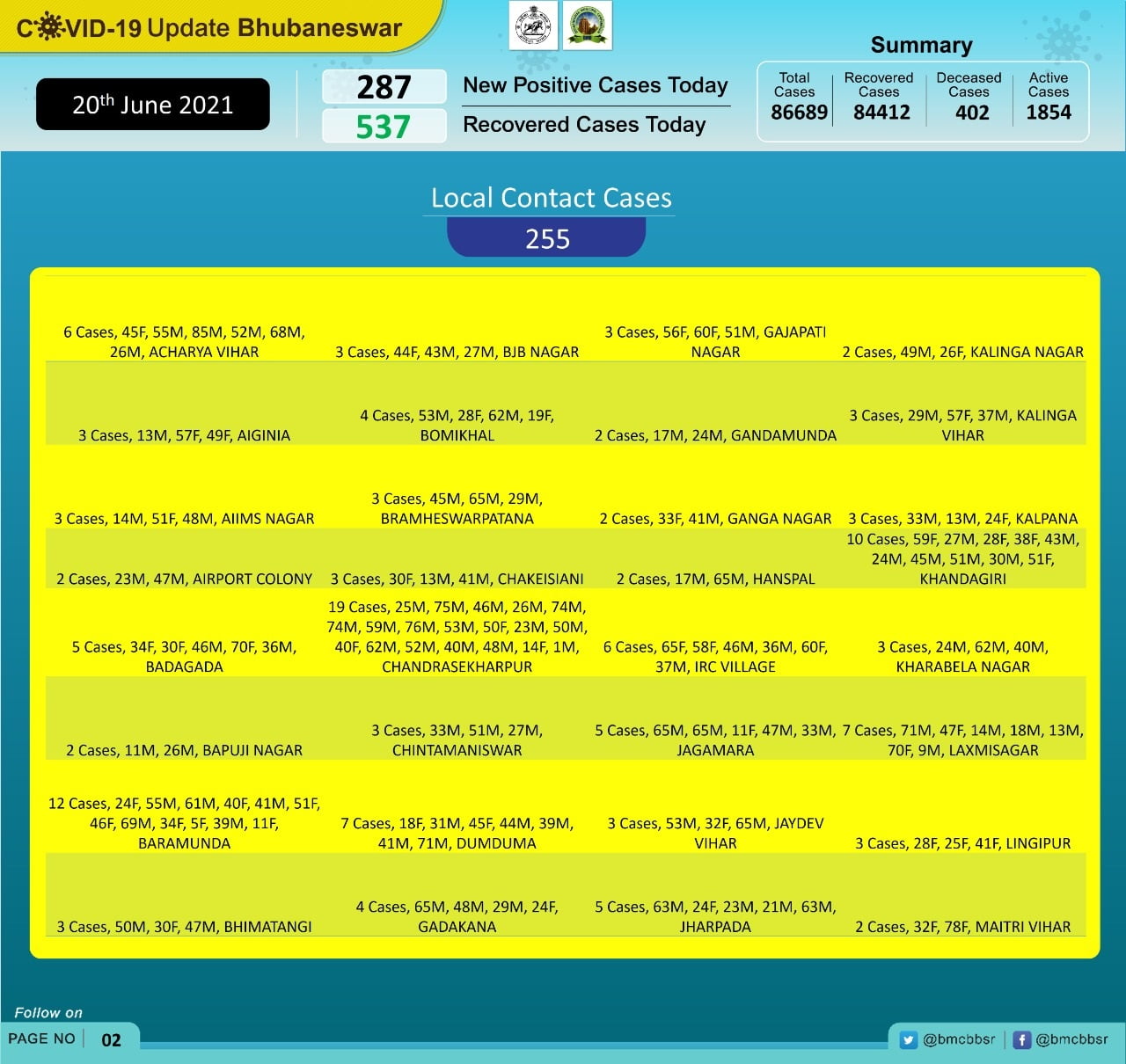 COVID-19 Update Bhubaneswar

20th June 2021

287 New Positive Cases Today
537 Recovered Cases Today

Summary

| Total Cases | Recovered Cases | Deceased Cases | Active Cases |
|---|---|---|---|
| 86689 | 84412 | 402 | 1854 |

Local Contact Cases
255

| | | | |
|---|---|---|---|
| 6 Cases, 45F, 55M, 85M, 52M, 68M, 26M, ACHARYA VIHAR | 3 Cases, 44F, 43M, 27M, BJB NAGAR | 3 Cases, 56F, 60F, 51M, GAJAPATI NAGAR | 2 Cases, 49M, 26F, KALINGA NAGAR |
| 3 Cases, 13M, 57F, 49F, AIGINIA | 4 Cases, 53M, 28F, 62M, 19F, BOMIKHAL | 2 Cases, 17M, 24M, GANDAMUNDA | 3 Cases, 29M, 57F, 37M, KALINGA VIHAR |
| 3 Cases, 14M, 51F, 48M, AIIMS NAGAR | 3 Cases, 45M, 65M, 29M, BRAMHESWARPATANA | 2 Cases, 33F, 41M, GANGA NAGAR | 3 Cases, 33M, 13M, 24F, KALPANA |
| 2 Cases, 23M, 47M, AIRPORT COLONY | 3 Cases, 30F, 13M, 41M, CHAKEISIANI | 2 Cases, 17M, 65M, HANSPAL | 10 Cases, 59F, 27M, 28F, 38F, 43M, 24M, 45M, 51M, 30M, 51F, KHANDAGIRI |
| 5 Cases, 34F, 30F, 46M, 70F, 36M, BADAGADA | 19 Cases, 25M, 75M, 46M, 26M, 74M, 74M, 59M, 76M, 53M, 50F, 23M, 50M, 40F, 62M, 52M, 40M, 48M, 14F, 1M, CHANDRASEKHARPUR | 6 Cases, 65F, 58F, 46M, 36M, 60F, 37M, IRC VILLAGE | 3 Cases, 24M, 62M, 40M, KHARABELA NAGAR |
| 2 Cases, 11M, 26M, BAPUJI NAGAR | 3 Cases, 33M, 51M, 27M, CHINTAMANISWAR | 5 Cases, 65M, 65M, 11F, 47M, 33M, JAGAMARA | 7 Cases, 71M, 47F, 14M, 18M, 13M, 70F, 9M, LAXMISAGAR |
| 12 Cases, 24F, 55M, 61M, 40F, 41M, 51F, 46F, 69M, 34F, 5F, 39M, 11F, BARAMUNDA | 7 Cases, 18F, 31M, 45F, 44M, 39M, 41M, 71M, DUMDUMA | 3 Cases, 53M, 32F, 65M, JAYDEV VIHAR | 3 Cases, 28F, 25F, 41F, LINGIPUR |
| 3 Cases, 50M, 30F, 47M, BHIMATANGI | 4 Cases, 65M, 48M, 29M, 24F, GADAKANA | 5 Cases, 63M, 24F, 23M, 21M, 63M, JHARPADA | 2 Cases, 32F, 78F, MAITRI VIHAR |

Follow on
PAGE NO 02
@bmcbbsr @bmcbbsr